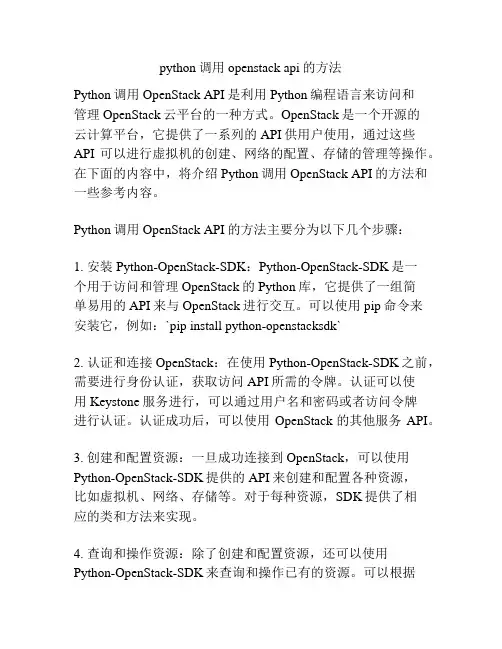 python 调用 openstack api 的方法

Python 调用 OpenStack API 是利用 Python 编程语言来访问和管理 OpenStack 云平台的一种方式。OpenStack 是一个开源的云计算平台，它提供了一系列的 API 供用户使用，通过这些 API 可以进行虚拟机的创建、网络的配置、存储的管理等操作。在下面的内容中，将介绍 Python 调用 OpenStack API 的方法和一些参考内容。

Python 调用 OpenStack API 的方法主要分为以下几个步骤：

1. 安装 Python-OpenStack-SDK：Python-OpenStack-SDK 是一个用于访问和管理 OpenStack 的 Python 库，它提供了一组简单易用的 API 来与 OpenStack 进行交互。可以使用 pip 命令来安装它，例如：`pip install python-openstacksdk`

2. 认证和连接 OpenStack：在使用 Python-OpenStack-SDK 之前，需要进行身份认证，获取访问 API 所需的令牌。认证可以使用 Keystone 服务进行，可以通过用户名和密码或者访问令牌进行认证。认证成功后，可以使用 OpenStack 的其他服务 API。

3. 创建和配置资源：一旦成功连接到 OpenStack，可以使用 Python-OpenStack-SDK 提供的 API 来创建和配置各种资源，比如虚拟机、网络、存储等。对于每种资源，SDK 提供了相应的类和方法来实现。

4. 查询和操作资源：除了创建和配置资源，还可以使用 Python-OpenStack-SDK 来查询和操作已有的资源。可以根据